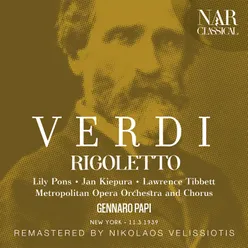 NAR CLASSICAL

VERDI

RIGOLETTO

Lily Pons • Jan Kiepura • Lawrence Tibbett
Metropolitan Opera Orchestra and Chorus

GENNARO PAPI

NEW YORK - 11.3.1939

REMASTERED BY NIKOLAOS VELISSIOTIS